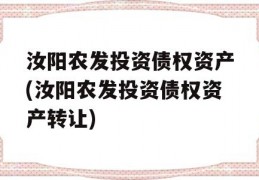 汝阳农发投资债权资产(汝阳农发投资债权资产转让)